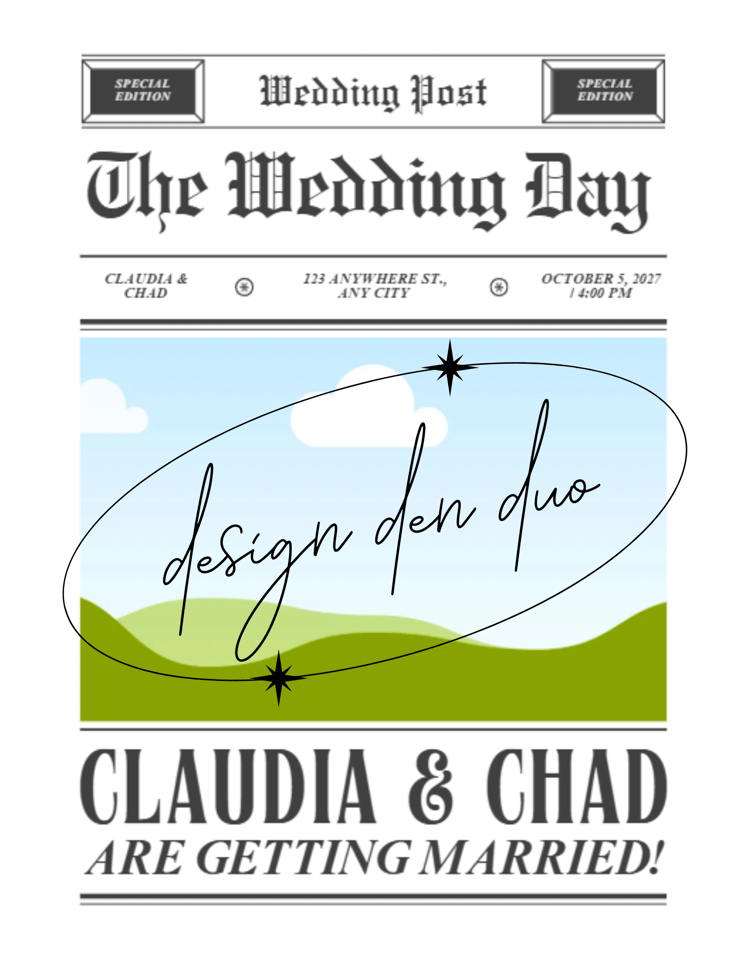 SPECIAL EDITION

Wedding Post

SPECIAL EDITION

The Wedding Day

CLAUDIA & CHAD

123 ANYWHERE ST., ANY CITY

OCTOBER 5, 2027 / 4:00 PM

design den duo

CLAUDIA & CHAD

ARE GETTING MARRIED!